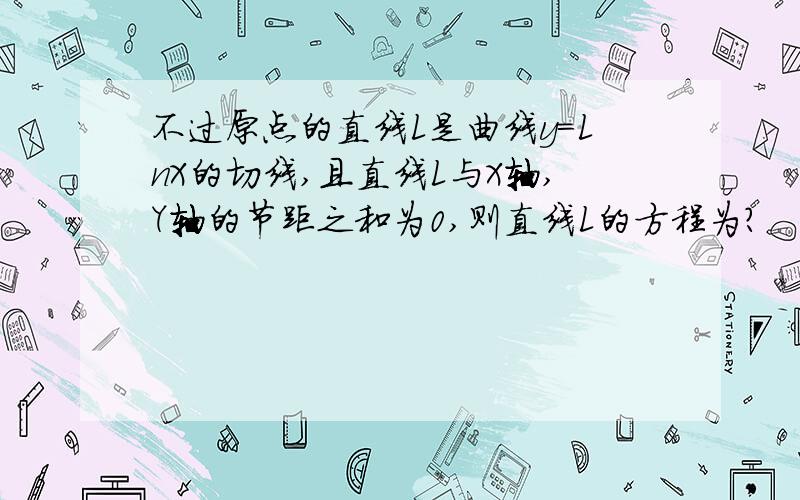 不过原点的直线L是曲线y=LnX的切线,且直线L与X轴,Y轴的节距之和为0,则直线L的方程为?

STATIONERY